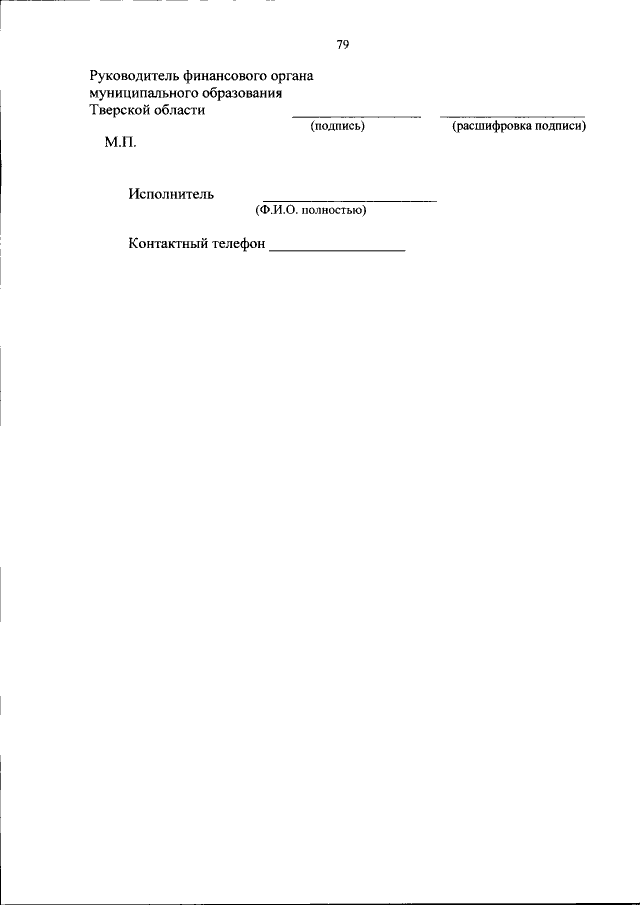 79

Руководитель финансового органа
муниципального образования
Тверской области ____ ____
(подпись) (расшифровка подписи)

М.П.

Исполнитель ____
(Ф.И.О. полностью)

Контактный телефон ____